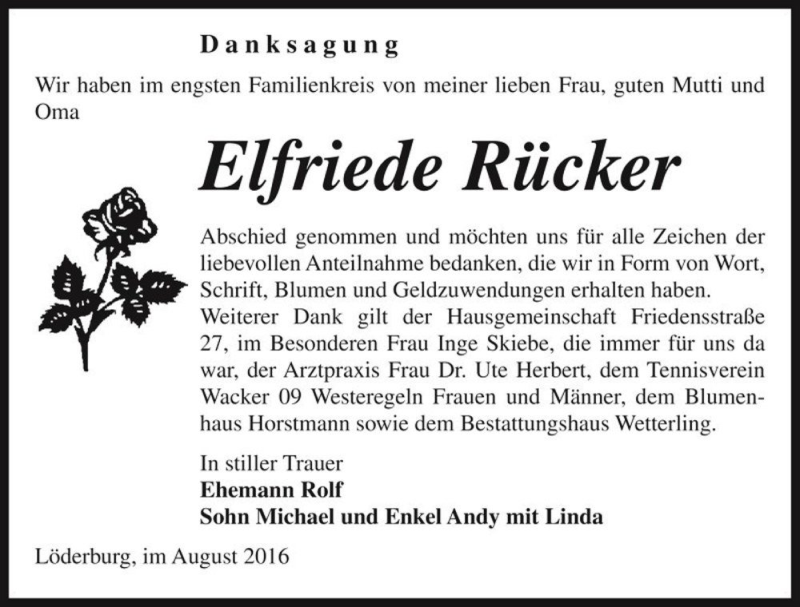 Danksagung

Wir haben im engsten Familienkreis von meiner lieben Frau, guten Mutti und Oma

Elfriede Rücker

Abschied genommen und möchten uns für alle Zeichen der liebevollen Anteilnahme bedanken, die wir in Form von Wort, Schrift, Blumen und Geldzuwendungen erhalten haben.
Weiterer Dank gilt der Hausgemeinschaft Friedensstraße 27, im Besonderen Frau Inge Skiebe, die immer für uns da war, der Arztpraxis Frau Dr. Ute Herbert, dem Tennisverein Wacker 09 Westeregeln Frauen und Männer, dem Blumenhaus Horstmann sowie dem Bestattungshaus Wetterling.

In stiller Trauer
Ehemann Rolf
Sohn Michael und Enkel Andy mit Linda

Löderburg, im August 2016